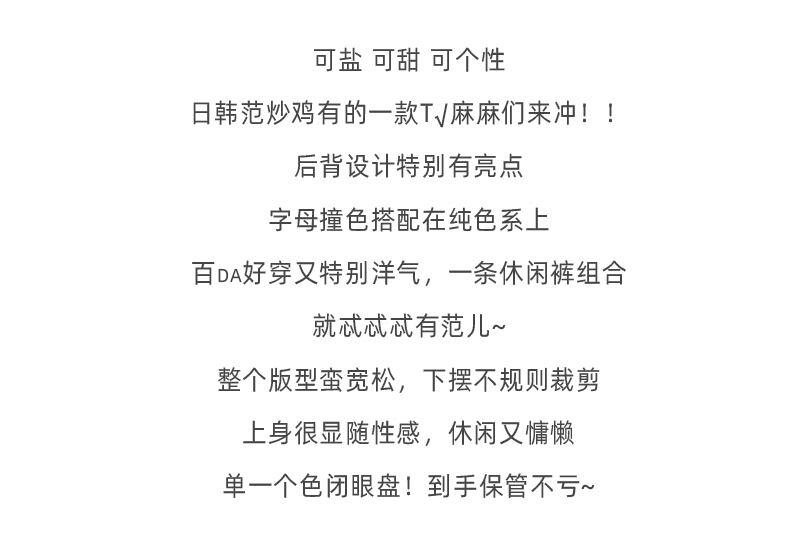 可盐 可甜 可个性

日韩范炒鸡有的一款T√麻麻们来冲！！

后背设计特别有亮点

字母撞色搭配在纯色系上

百DA好穿又特别洋气，一条休闲裤组合

就忒忒忒有范儿~

整个版型蛮宽松，下摆不规则裁剪

上身很显随性感，休闲又慵懒

单一个色闭眼盘！到手保管不亏~